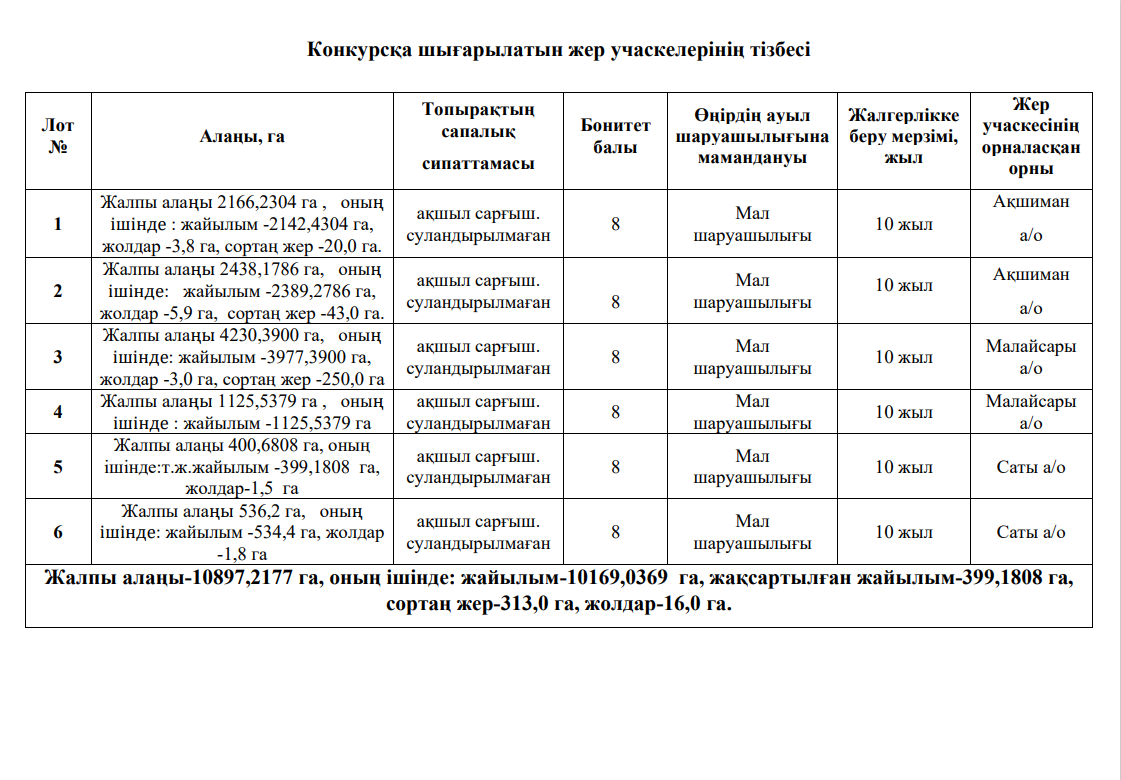 Конкурсқа шығарылатын жер учаскелерінің тізбесі

| Лот № | Алаңы, га | Топырақтың сапалық сипаттамасы | Бонитет балы | Өңірдің ауыл шаруашылығына мамандануы | Жалгерлікке беру мерзімі, жыл | Жер учаскесінің орналасқан орны |
|---|---|---|---|---|---|---|
| 1 | Жалпы алаңы 2166,2304 га , оның ішінде : жайылым -2142,4304 га, жолдар -3,8 га, сортаң жер -20,0 га. | ақшыл сарғыш. суландырылмаған | 8 | Мал шаруашылығы | 10 жыл | Ақшиман а/о |
| 2 | Жалпы алаңы 2438,1786 га, оның ішінде: жайылым -2389,2786 га, жолдар -5,9 га, сортаң жер -43,0 га. | ақшыл сарғыш. суландырылмаған | 8 | Мал шаруашылығы | 10 жыл | Ақшиман а/о |
| 3 | Жалпы алаңы 4230,3900 га, оның ішінде: жайылым -3977,3900 га, жолдар -3,0 га, сортаң жер -250,0 га | ақшыл сарғыш. суландырылмаған | 8 | Мал шаруашылығы | 10 жыл | Малайсары а/о |
| 4 | Жалпы алаңы 1125,5379 га , оның ішінде : жайылым -1125,5379 га | ақшыл сарғыш. суландырылмаған | 8 | Мал шаруашылығы | 10 жыл | Малайсары а/о |
| 5 | Жалпы алаңы 400,6808 га, оның ішінде:т.ж.жайылым -399,1808 га, жолдар-1,5 га | ақшыл сарғыш. суландырылмаған | 8 | Мал шаруашылығы | 10 жыл | Саты а/о |
| 6 | Жалпы алаңы 536,2 га, оның ішінде: жайылым -534,4 га, жолдар -1,8 га | ақшыл сарғыш. суландырылмаған | 8 | Мал шаруашылығы | 10 жыл | Саты а/о |

Жалпы алаңы-10897,2177 га, оның ішінде: жайылым-10169,0369 га, жақсартылған жайылым-399,1808 га, сортаң жер-313,0 га, жолдар-16,0 га.